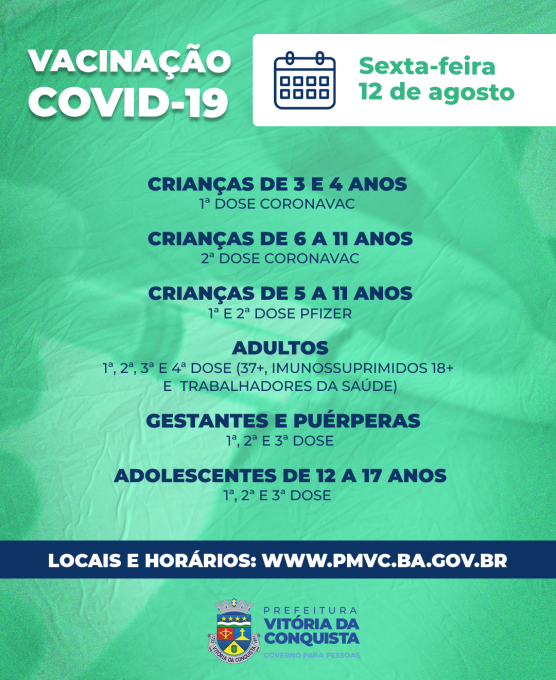 VACINAÇÃO COVID-19

Sexta-feira 12 de agosto

CRIANÇAS DE 3 E 4 ANOS
1ª DOSE CORONAVAC

CRIANÇAS DE 6 A 11 ANOS
2ª DOSE CORONAVAC

CRIANÇAS DE 5 A 11 ANOS
1ª E 2ª DOSE PFIZER

ADULTOS
1ª, 2ª, 3ª E 4ª DOSE (37+, IMUNOSSUPRIMIDOS 18+ E TRABALHADORES DA SAÚDE)

GESTANTES E PUÉRPERAS
1ª, 2ª E 3ª DOSE

ADOLESCENTES DE 12 A 17 ANOS
1ª, 2ª E 3ª DOSE

LOCAIS E HORÁRIOS: WWW.PMVC.BA.GOV.BR

VITÓRIA DA CONQUISTA

PREFEITURA
VITÓRIA DA CONQUISTA
GOVERNO PARA PESSOAS